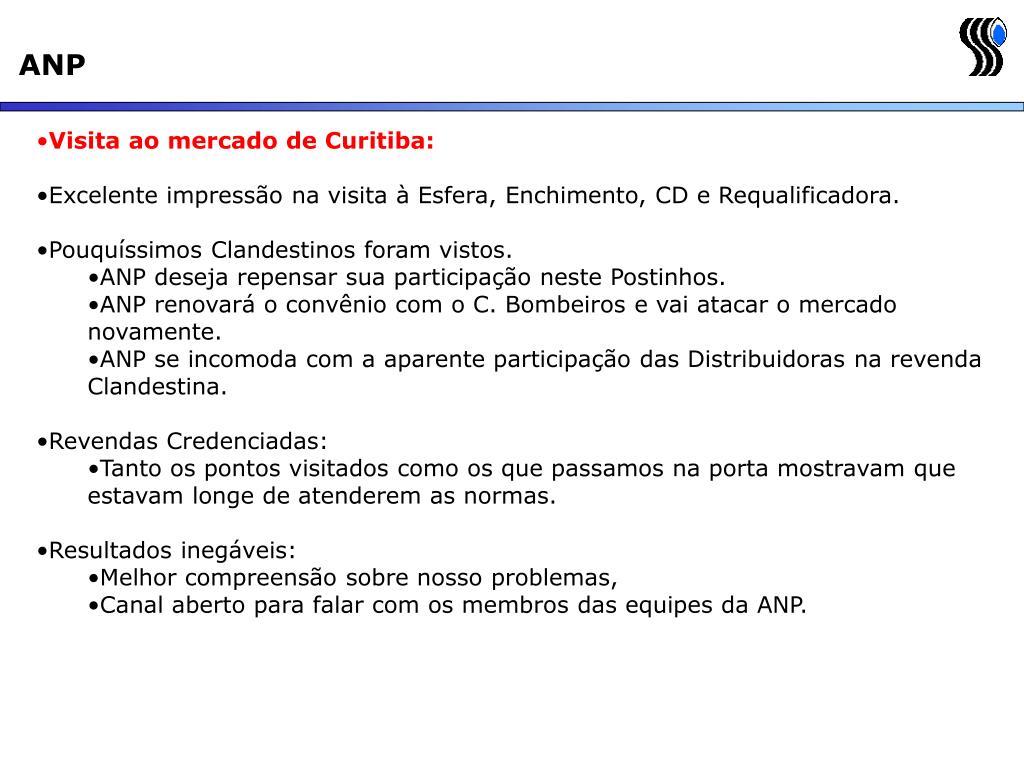 ANP

•Visita ao mercado de Curitiba:

•Excelente impressão na visita à Esfera, Enchimento, CD e Requalificadora.

•Pouquíssimos Clandestinos foram vistos.
•ANP deseja repensar sua participação neste Postinhos.
•ANP renovará o convênio com o C. Bombeiros e vai atacar o mercado novamente.
•ANP se incomoda com a aparente participação das Distribuidoras na revenda Clandestina.

•Revendas Credenciadas:
•Tanto os pontos visitados como os que passamos na porta mostravam que estavam longe de atenderem as normas.

•Resultados inegáveis:
•Melhor compreensão sobre nosso problemas,
•Canal aberto para falar com os membros das equipes da ANP.